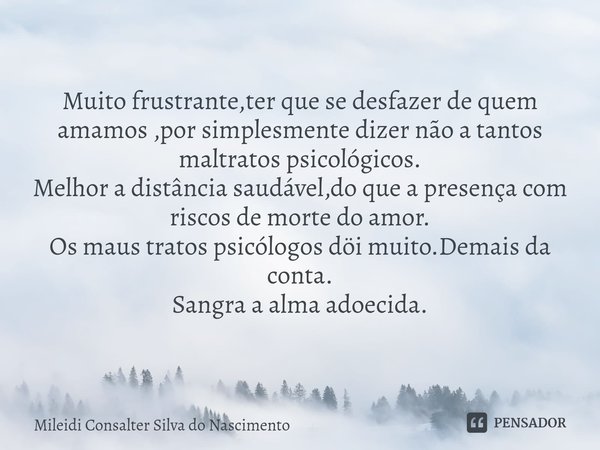 Muito frustrante,ter que se desfazer de quem amamos ,por simplesmente dizer não a tantos maltratos psicológicos.
Melhor a distância saudável,do que a presença com riscos de morte do amor.
Os maus tratos psicólogos döi muito.Demais da conta.
Sangra a alma adoecida.

Mileidi Consalter Silva do Nascimento

PENSADOR